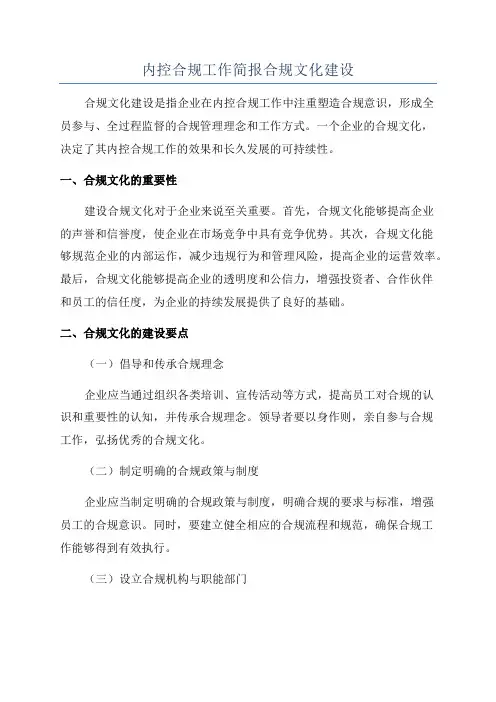 内控合规工作简报合规文化建设

合规文化建设是指企业在内控合规工作中注重塑造合规意识，形成全员参与、全过程监督的合规管理理念和工作方式。一个企业的合规文化，决定了其内控合规工作的效果和长久发展的可持续性。

一、合规文化的重要性

建设合规文化对于企业来说至关重要。首先，合规文化能够提高企业的声誉和信誉度，使企业在市场竞争中具有竞争优势。其次，合规文化能够规范企业的内部运作，减少违规行为和管理风险，提高企业的运营效率。最后，合规文化能够提高企业的透明度和公信力，增强投资者、合作伙伴和员工的信任度，为企业的持续发展提供了良好的基础。

二、合规文化的建设要点

（一）倡导和传承合规理念

企业应当通过组织各类培训、宣传活动等方式，提高员工对合规的认识和重要性的认知，并传承合规理念。领导者要以身作则，亲自参与合规工作，弘扬优秀的合规文化。

（二）制定明确的合规政策与制度

企业应当制定明确的合规政策与制度，明确合规的要求与标准，增强员工的合规意识。同时，要建立健全相应的合规流程和规范，确保合规工作能够得到有效执行。

（三）设立合规机构与职能部门